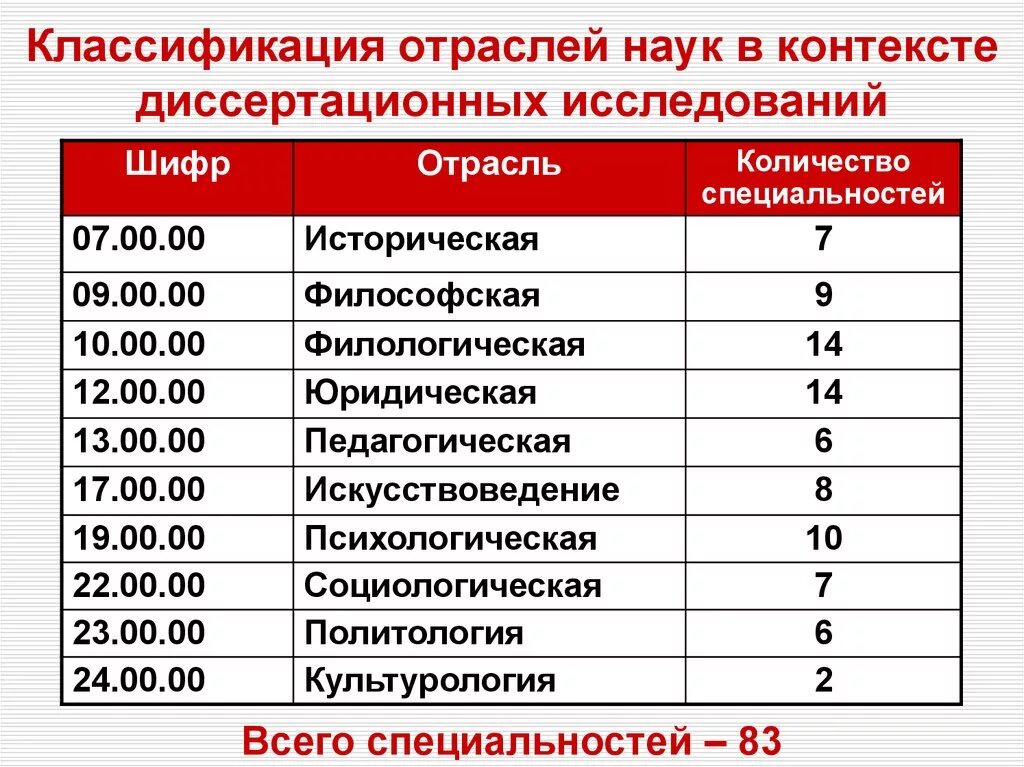 Классификация отраслей наук в контексте диссертационных исследований

| Шифр | Отрасль | Количество специальностей |
|---|---|---|
| 07.00.00 | Историческая | 7 |
| 09.00.00 | Философская | 9 |
| 10.00.00 | Филологическая | 14 |
| 12.00.00 | Юридическая | 14 |
| 13.00.00 | Педагогическая | 6 |
| 17.00.00 | Искусствоведение | 8 |
| 19.00.00 | Психологическая | 10 |
| 22.00.00 | Социологическая | 7 |
| 23.00.00 | Политология | 6 |
| 24.00.00 | Культурология | 2 |

Всего специальностей – 83